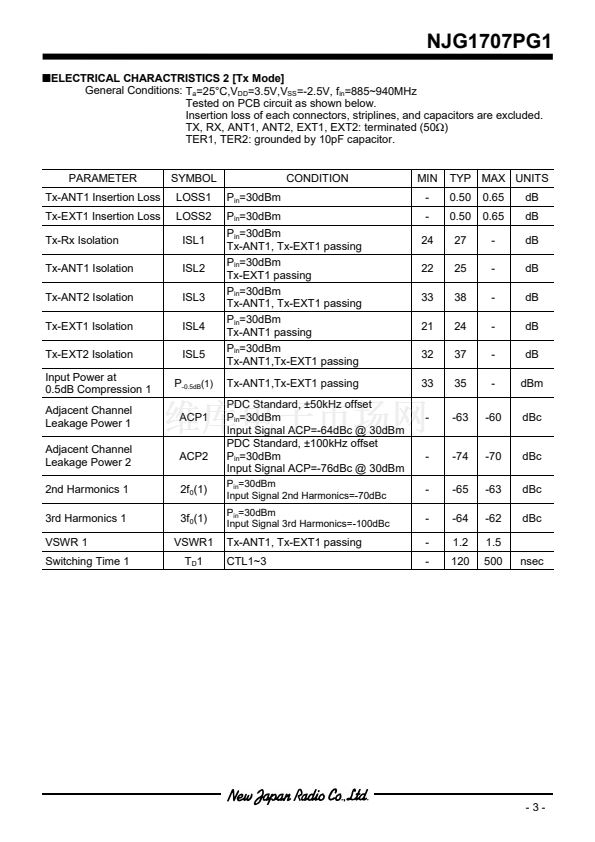 NJG1707PG1

■ELECTRICAL CHARACTRISTICS 2 [Tx Mode]
General Conditions: $T_a$=25°C,$V_{DD}$=3.5V,$V_{SS}$=-2.5V, $f_{in}$=885~940MHz
Tested on PCB circuit as shown below.
Insertion loss of each connectors, striplines, and capacitors are excluded.
TX, RX, ANT1, ANT2, EXT1, EXT2: terminated (50Ω)
TER1, TER2: grounded by 10pF capacitor.

| PARAMETER | SYMBOL | CONDITION | MIN | TYP | MAX | UNITS |
|---|---|---|---|---|---|---|
| Tx-ANT1 Insertion Loss | LOSS1 | $P_{in}$=30dBm | - | 0.50 | 0.65 | dB |
| Tx-EXT1 Insertion Loss | LOSS2 | $P_{in}$=30dBm | - | 0.50 | 0.65 | dB |
| Tx-Rx Isolation | ISL1 | $P_{in}$=30dBm Tx-ANT1, Tx-EXT1 passing | 24 | 27 | - | dB |
| Tx-ANT1 Isolation | ISL2 | $P_{in}$=30dBm Tx-EXT1 passing | 22 | 25 | - | dB |
| Tx-ANT2 Isolation | ISL3 | $P_{in}$=30dBm Tx-ANT1, Tx-EXT1 passing | 33 | 38 | - | dB |
| Tx-EXT1 Isolation | ISL4 | $P_{in}$=30dBm Tx-ANT1 passing | 21 | 24 | - | dB |
| Tx-EXT2 Isolation | ISL5 | $P_{in}$=30dBm Tx-ANT1,Tx-EXT1 passing | 32 | 37 | - | dB |
| Input Power at 0.5dB Compression 1 | $P_{-0.5dB}$(1) | Tx-ANT1,Tx-EXT1 passing | 33 | 35 | - | dBm |
| Adjacent Channel Leakage Power 1 | ACP1 | PDC Standard, ±50kHz offset $P_{in}$=30dBm Input Signal ACP=-64dBc @ 30dBm | - | -63 | -60 | dBc |
| Adjacent Channel Leakage Power 2 | ACP2 | PDC Standard, ±100kHz offset $P_{in}$=30dBm Input Signal ACP=-76dBc @ 30dBm | - | -74 | -70 | dBc |
| 2nd Harmonics 1 | $2f_0$(1) | $P_{in}$=30dBm Input Signal 2nd Harmonics=-70dBc | - | -65 | -63 | dBc |
| 3rd Harmonics 1 | $3f_0$(1) | $P_{in}$=30dBm Input Signal 3rd Harmonics=-100dBc | - | -64 | -62 | dBc |
| VSWR 1 | VSWR1 | Tx-ANT1, Tx-EXT1 passing | - | 1.2 | 1.5 | |
| Switching Time 1 | $T_D$1 | CTL1~3 | - | 120 | 500 | nsec |

New Japan Radio Co.,Ltd.
- 3 -